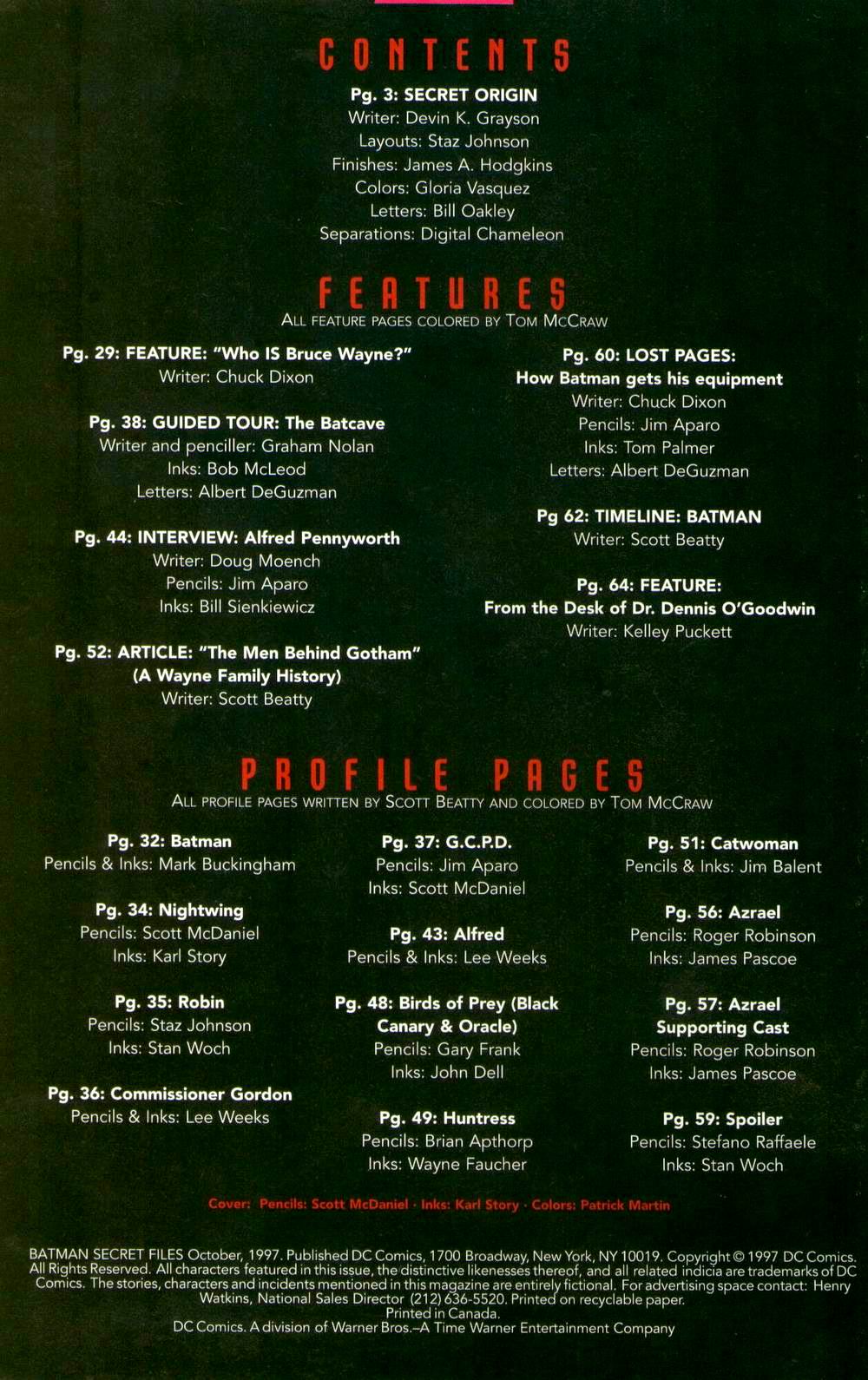 CONTENTS

Pg. 3: SECRET ORIGIN
Writer: Devin K. Grayson
Layouts: Staz Johnson
Finishes: James A. Hodgkins
Colors: Gloria Vasquez
Letters: Bill Oakley
Separations: Digital Chameleon

FEATURES
ALL FEATURE PAGES COLORED BY TOM MCCRAW

Pg. 29: FEATURE: "Who IS Bruce Wayne?"
Writer: Chuck Dixon

Pg. 38: GUIDED TOUR: The Batcave
Writer and penciller: Graham Nolan
Inks: Bob McLeod
Letters: Albert DeGuzman

Pg. 44: INTERVIEW: Alfred Pennyworth
Writer: Doug Moench
Pencils: Jim Aparo
Inks: Bill Sienkiewicz

Pg. 52: ARTICLE: "The Men Behind Gotham" (A Wayne Family History)
Writer: Scott Beatty

Pg. 60: LOST PAGES: How Batman gets his equipment
Writer: Chuck Dixon
Pencils: Jim Aparo
Inks: Tom Palmer
Letters: Albert DeGuzman

Pg 62: TIMELINE: BATMAN
Writer: Scott Beatty

Pg. 64: FEATURE: From the Desk of Dr. Dennis O'Goodwin
Writer: Kelley Puckett

PROFILE PAGES
ALL PROFILE PAGES WRITTEN BY SCOTT BEATTY AND COLORED BY TOM MCCRAW

Pg. 32: Batman
Pencils & Inks: Mark Buckingham

Pg. 34: Nightwing
Pencils: Scott McDaniel
Inks: Karl Story

Pg. 35: Robin
Pencils: Staz Johnson
Inks: Stan Woch

Pg. 36: Commissioner Gordon
Pencils & Inks: Lee Weeks

Pg. 37: G.C.P.D.
Pencils: Jim Aparo
Inks: Scott McDaniel

Pg. 43: Alfred
Pencils & Inks: Lee Weeks

Pg. 48: Birds of Prey (Black Canary & Oracle)
Pencils: Gary Frank
Inks: John Dell

Pg. 49: Huntress
Pencils: Brian Apthorp
Inks: Wayne Faucher

Pg. 51: Catwoman
Pencils & Inks: Jim Balent

Pg. 56: Azrael
Pencils: Roger Robinson
Inks: James Pascoe

Pg. 57: Azrael Supporting Cast
Pencils: Roger Robinson
Inks: James Pascoe

Pg. 59: Spoiler
Pencils: Stefano Raffaele
Inks: Stan Woch

Cover: Pencils: Scott McDaniel · Inks: Karl Story · Colors: Patrick Martin

BATMAN SECRET FILES October, 1997. Published DC Comics, 1700 Broadway, New York, NY 10019. Copyright © 1997 DC Comics. All Rights Reserved. All characters featured in this issue, the distinctive likenesses thereof, and all related indicia are trademarks of DC Comics. The stories, characters and incidents mentioned in this magazine are entirely fictional. For advertising space contact: Henry Watkins, National Sales Director (212) 636-5520. Printed on recyclable paper.
Printed in Canada.
DC Comics. A division of Warner Bros.–A Time Warner Entertainment Company